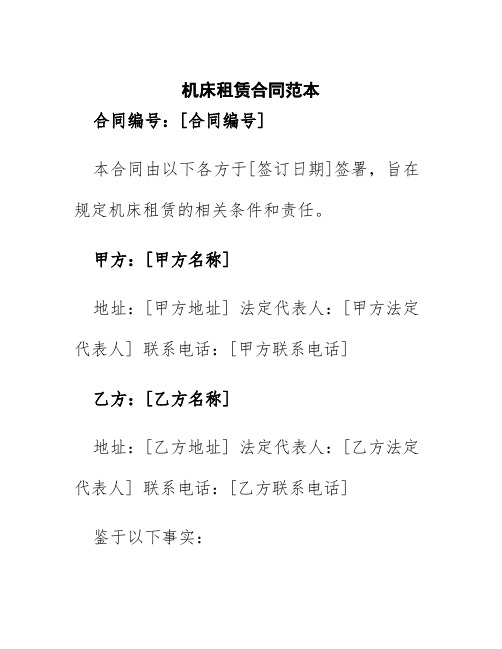 机床租赁合同范本

合同编号：[合同编号]

本合同由以下各方于[签订日期]签署，旨在规定机床租赁的相关条件和责任。

甲方：[甲方名称]

地址：[甲方地址] 法定代表人：[甲方法定代表人] 联系电话：[甲方联系电话]

乙方：[乙方名称]

地址：[乙方地址] 法定代表人：[乙方法定代表人] 联系电话：[乙方联系电话]

鉴于以下事实：